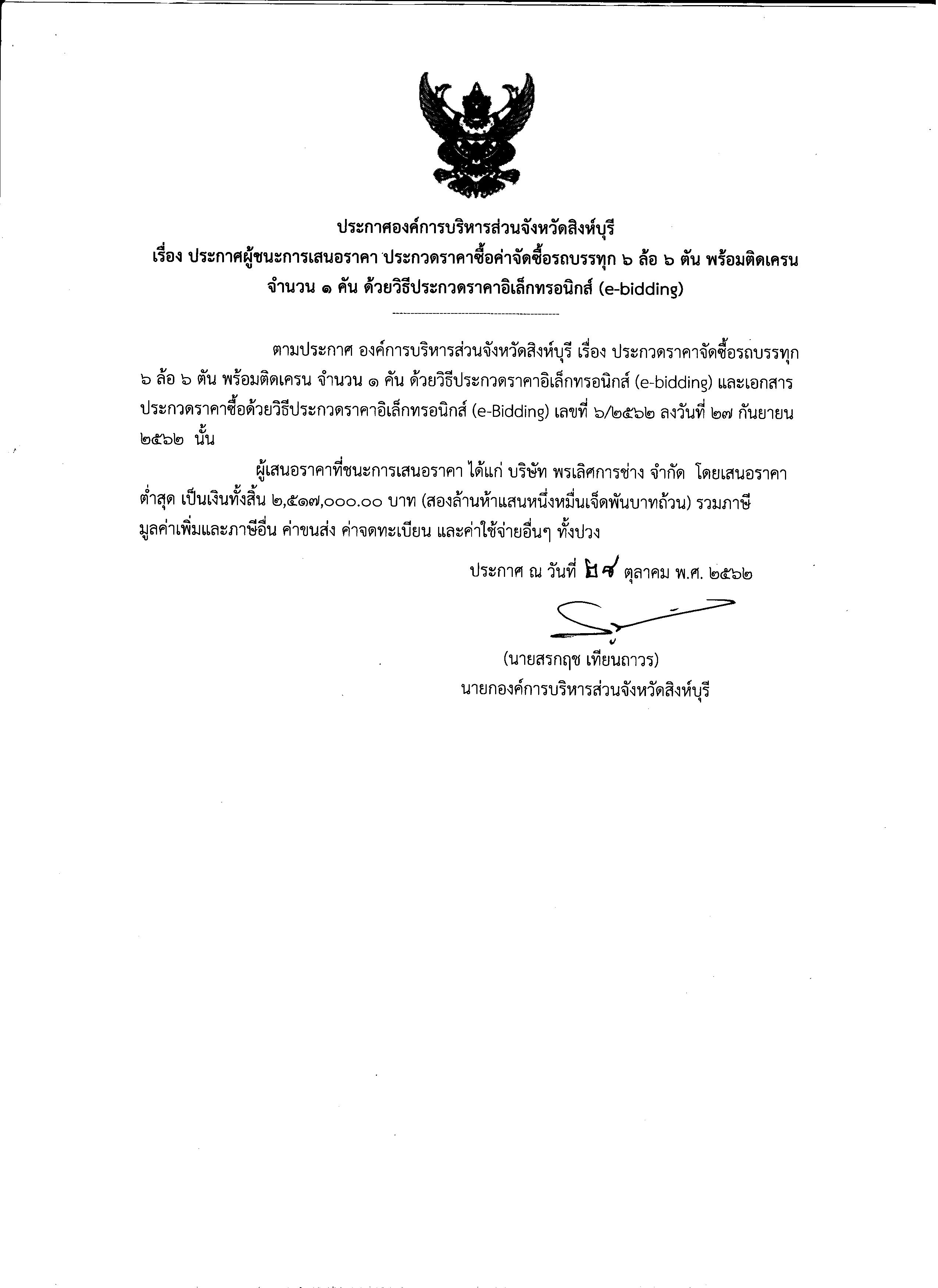 ประกาศองค์การบริหารส่วนจังหวัดสิงห์บุรี
เรื่อง ประกาศผู้ชนะการเสนอราคา ประกวดราคาซื้อค่าจัดซื้อรถบรรทุก ๖ ล้อ ๖ ตัน พร้อมติดเครน จำนวน ๑ คัน ด้วยวิธีประกวดราคาอิเล็กทรอนิกส์ (e-bidding)

ตามประกาศ องค์การบริหารส่วนจังหวัดสิงห์บุรี เรื่อง ประกวดราคาจัดซื้อรถบรรทุก ๖ ล้อ ๖ ตัน พร้อมติดเครน จำนวน ๑ คัน ด้วยวิธีประกวดราคาอิเล็กทรอนิกส์ (e-bidding) และเอกสารประกวดราคาซื้อด้วยวิธีประกวดราคาอิเล็กทรอนิกส์ (e-Bidding) เลขที่ ๖/๒๕๖๒ ลงวันที่ ๒๗ กันยายน ๒๕๖๒ นั้น

ผู้เสนอราคาที่ชนะการเสนอราคา ได้แก่ บริษัท พรเลิศการช่าง จำกัด โดยเสนอราคาต่ำสุด เป็นเงินทั้งสิ้น ๒,๕๑๗,๐๐๐.๐๐ บาท (สองล้านห้าแสนหนึ่งหมื่นเจ็ดพันบาทถ้วน) รวมภาษีมูลค่าเพิ่มและภาษีอื่น ค่าขนส่ง ค่าจดทะเบียน และค่าใช้จ่ายอื่นๆ ทั้งปวง

ประกาศ ณ วันที่ ๒๙ ตุลาคม พ.ศ. ๒๕๖๒

(นายสรกฤช เทียนถาวร)
นายกองค์การบริหารส่วนจังหวัดสิงห์บุรี